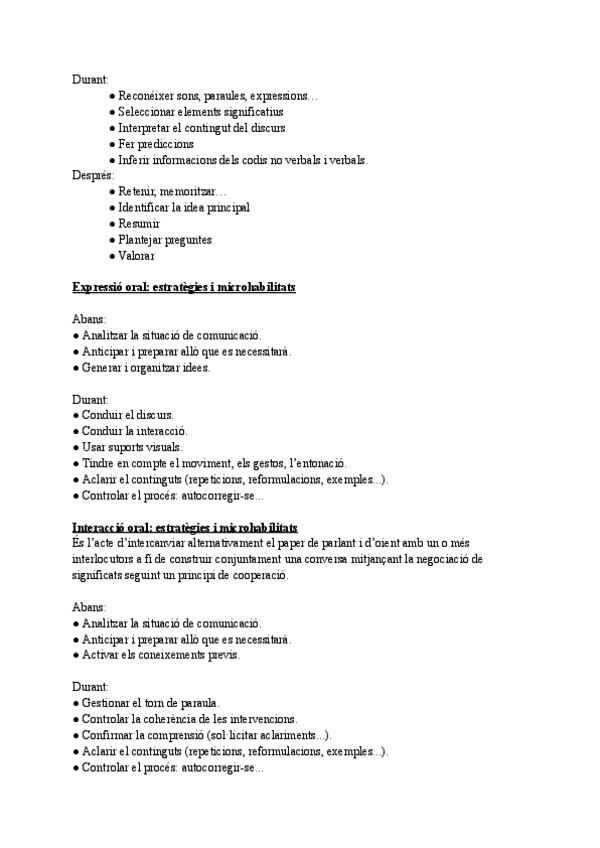 Durant:
● Reconéixer sons, paraules, expressions…
● Seleccionar elements significatius
● Interpretar el contingut del discurs
● Fer prediccions
● Inferir informacions dels codis no verbals i verbals.
Després:
● Retenir, memoritzar…
● Identificar la idea principal
● Resumir
● Plantejar preguntes
● Valorar

Expressió oral: estratègies i microhabilitats

Abans:
● Analitzar la situació de comunicació.
● Anticipar i preparar allò que es necessitarà.
● Generar i organitzar idees.

Durant:
● Conduir el discurs.
● Conduir la interacció.
● Usar suports visuals.
● Tindre en compte el moviment, els gestos, l'entonació.
● Aclarir el continguts (repeticions, reformulacions, exemples...).
● Controlar el procés: autocorregir-se...

Interacció oral: estratègies i microhabilitats
És l'acte d'intercanviar alternativament el paper de parlant i d'oient amb un o més interlocutors a fi de construir conjuntament una conversa mitjançant la negociació de significats seguint un principi de cooperació.

Abans:
● Analitzar la situació de comunicació.
● Anticipar i preparar allò que es necessitarà.
● Activar els coneixements previs.

Durant:
● Gestionar el torn de paraula.
● Controlar la coherència de les intervencions.
● Confirmar la comprensió (sol·licitar aclariments...).
● Aclarir el continguts (repeticions, reformulacions, exemples...).
● Controlar el procés: autocorregir-se...